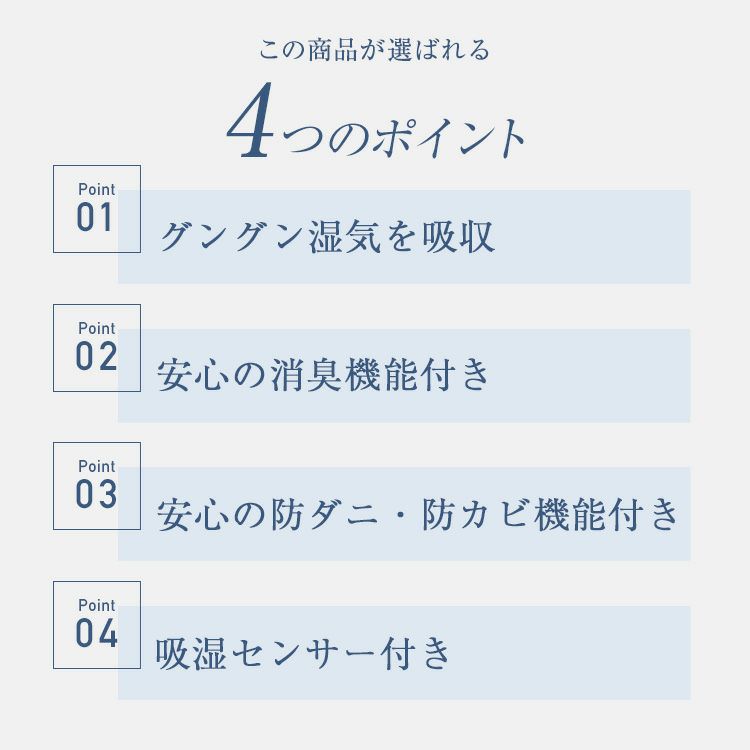 この商品が選ばれる

4つのポイント

Point
01
グングン湿気を吸収

Point
02
安心の消臭機能付き

Point
03
安心の防ダニ・防カビ機能付き

Point
04
吸湿センサー付き